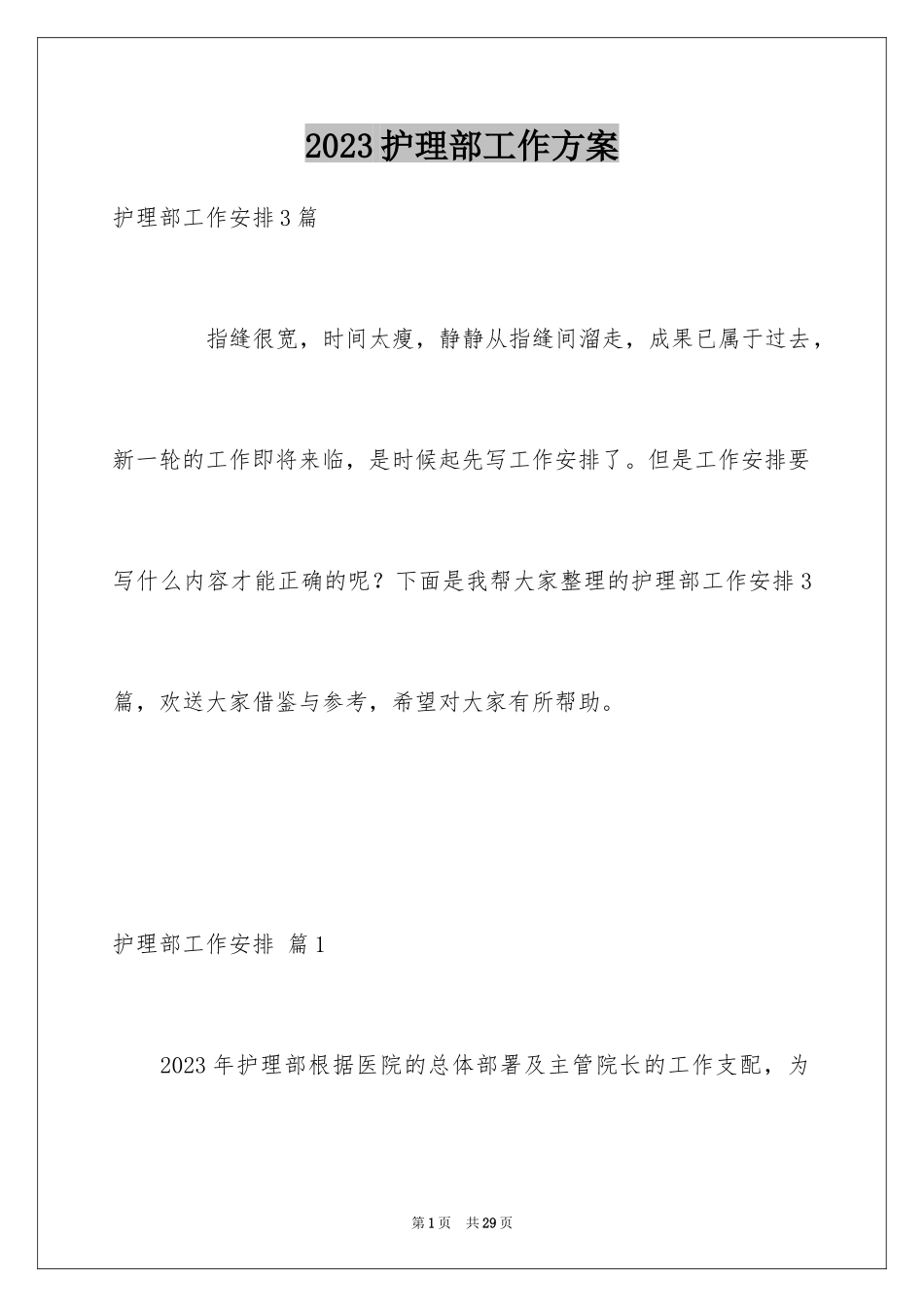 2023护理部工作方案

护理部工作安排3篇

指缝很宽，时间太瘦，静静从指缝间溜走，成果已属于过去，新一轮的工作即将来临，是时候起先写工作安排了。但是工作安排要写什么内容才能正确的呢？下面是我帮大家整理的护理部工作安排3篇，欢送大家借鉴与参考，希望对大家有所帮助。

护理部工作安排 篇1

2023年护理部根据医院的总体部署及主管院长的工作支配，为

第1页 共29页